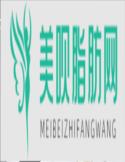 美呗脂肪网

MEIBEIZHIFANGWANG